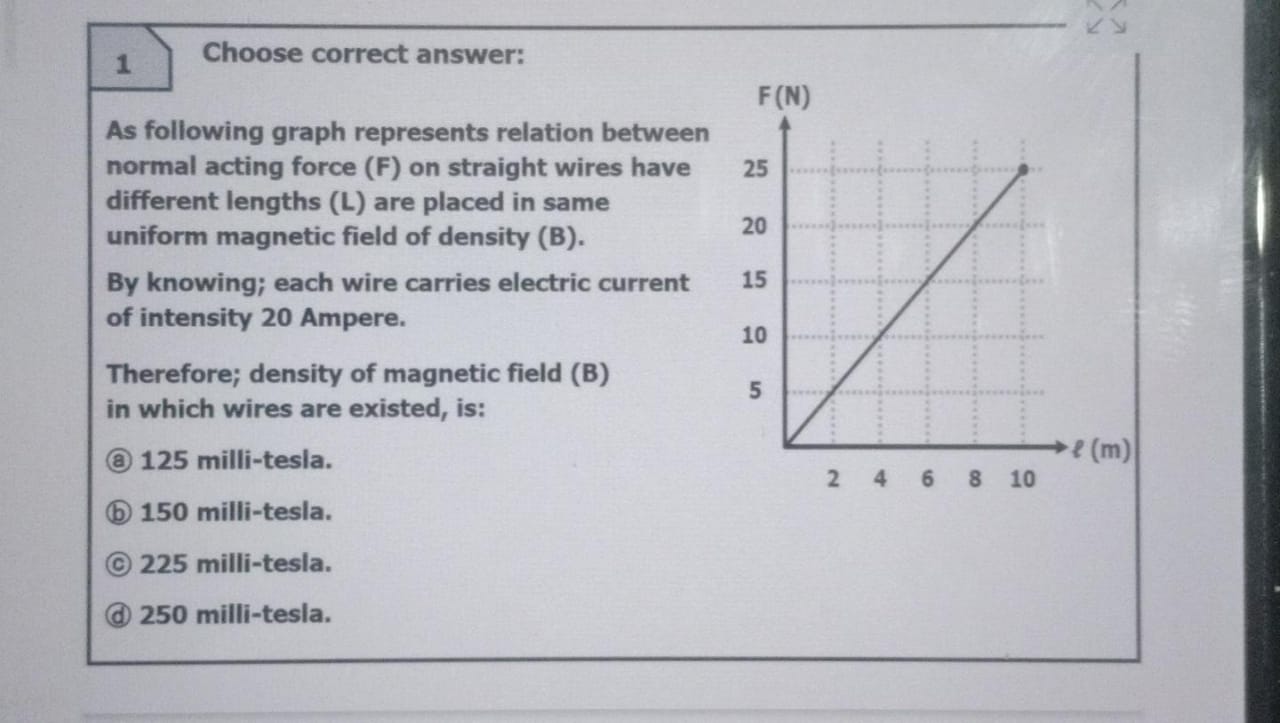 1

Choose correct answer:

As following graph represents relation between normal acting force (F) on straight wires have different lengths (L) are placed in same uniform magnetic field of density (B).

By knowing; each wire carries electric current of intensity 20 Ampere.

Therefore; density of magnetic field (B) in which wires are existed, is:

ⓐ 125 milli-tesla.

ⓑ 150 milli-tesla.

ⓒ 225 milli-tesla.

ⓓ 250 milli-tesla.

F(N)
25
20
15
10
5
2 4 6 8 10
$\ell$ (m)